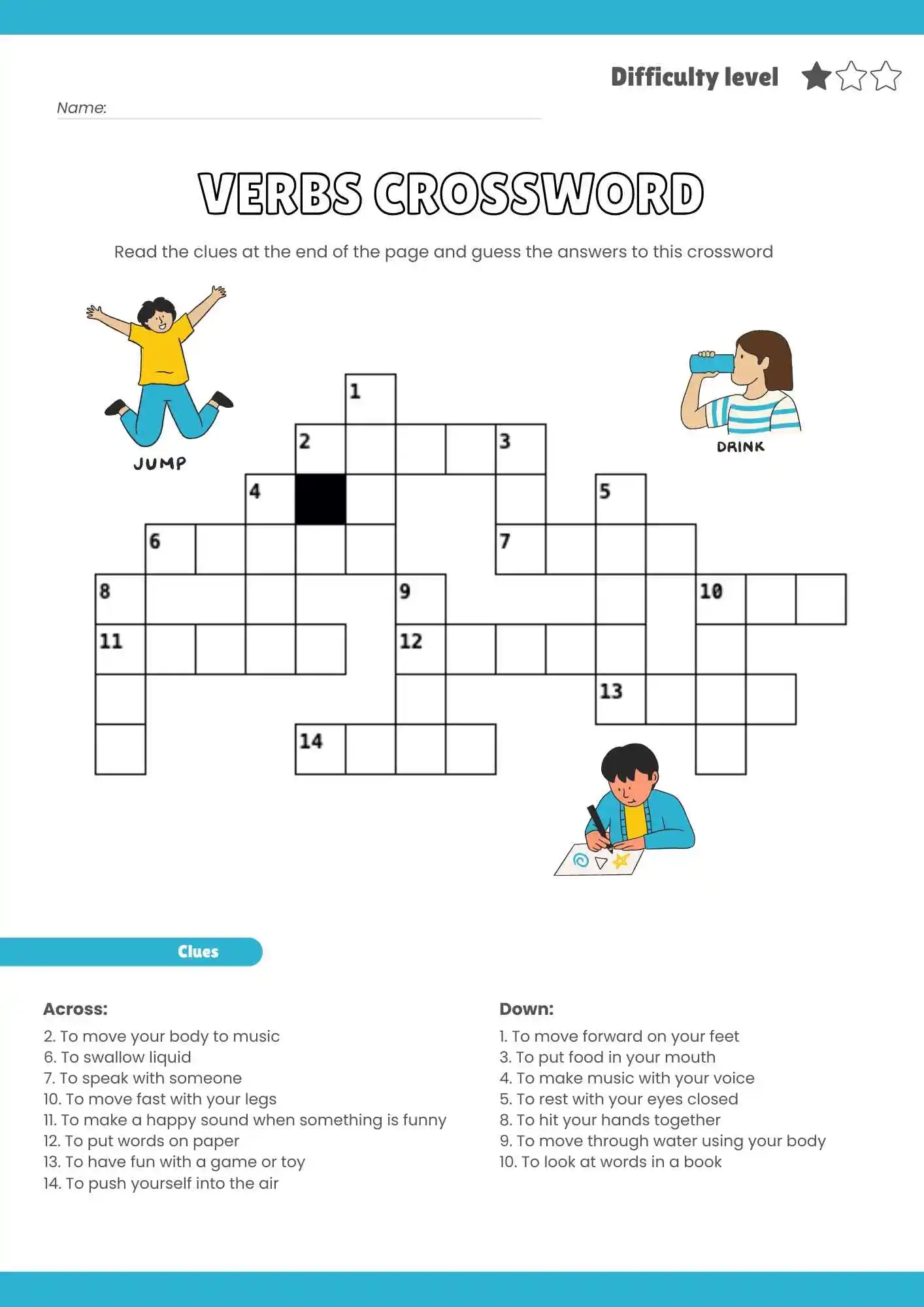 Difficulty level

Name: ____

VERBS CROSSWORD

Read the clues at the end of the page and guess the answers to this crossword

JUMP

DRINK

1
2
3
4
5
6
7
8
9
10
11
12
13
14

Clues

Across:
2. To move your body to music
6. To swallow liquid
7. To speak with someone
10. To move fast with your legs
11. To make a happy sound when something is funny
12. To put words on paper
13. To have fun with a game or toy
14. To push yourself into the air

Down:
1. To move forward on your feet
3. To put food in your mouth
4. To make music with your voice
5. To rest with your eyes closed
8. To hit your hands together
9. To move through water using your body
10. To look at words in a book